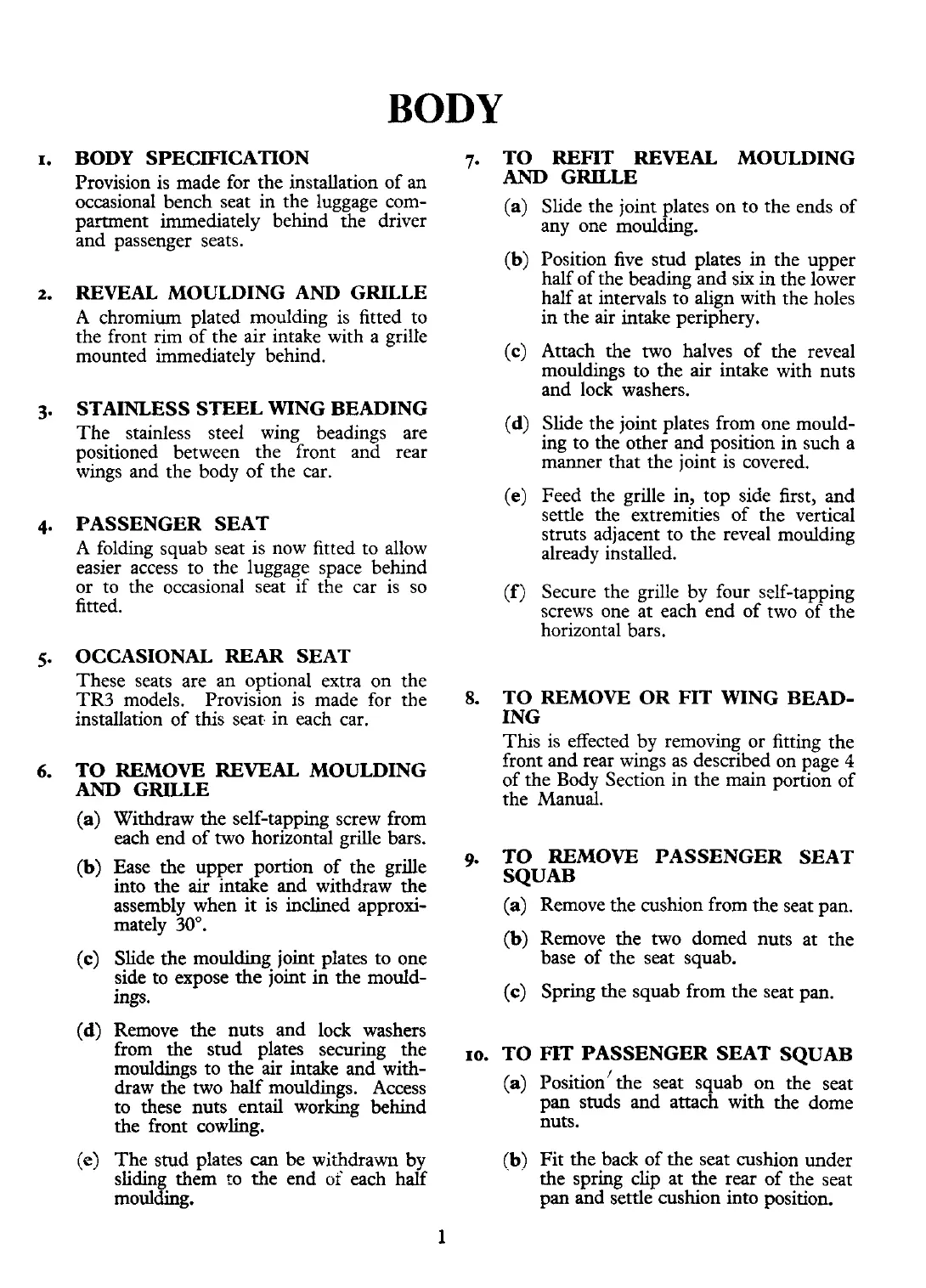 BODY

1. BODY SPECIFICATION

Provision is made for the installation of an occasional bench seat in the luggage compartment immediately behind the driver and passenger seats.

2. REVEAL MOULDING AND GRILLE

A chromium plated moulding is fitted to the front rim of the air intake with a grille mounted immediately behind.

3. STAINLESS STEEL WING BEADING

The stainless steel wing beadings are positioned between the front and rear wings and the body of the car.

4. PASSENGER SEAT

A folding squab seat is now fitted to allow easier access to the luggage space behind or to the occasional seat if the car is so fitted.

5. OCCASIONAL REAR SEAT

These seats are an optional extra on the TR3 models. Provision is made for the installation of this seat in each car.

6. TO REMOVE REVEAL MOULDING AND GRILLE

(a) Withdraw the self-tapping screw from each end of two horizontal grille bars.

(b) Ease the upper portion of the grille into the air intake and withdraw the assembly when it is inclined approximately 30°.

(c) Slide the moulding joint plates to one side to expose the joint in the mouldings.

(d) Remove the nuts and lock washers from the stud plates securing the mouldings to the air intake and withdraw the two half mouldings. Access to these nuts entail working behind the front cowling.

(e) The stud plates can be withdrawn by sliding them to the end of each half moulding.

7. TO REFIT REVEAL MOULDING AND GRILLE

(a) Slide the joint plates on to the ends of any one moulding.

(b) Position five stud plates in the upper half of the beading and six in the lower half at intervals to align with the holes in the air intake periphery.

(c) Attach the two halves of the reveal mouldings to the air intake with nuts and lock washers.

(d) Slide the joint plates from one moulding to the other and position in such a manner that the joint is covered.

(e) Feed the grille in, top side first, and settle the extremities of the vertical struts adjacent to the reveal moulding already installed.

(f) Secure the grille by four self-tapping screws one at each end of two of the horizontal bars.

8. TO REMOVE OR FIT WING BEADING

This is effected by removing or fitting the front and rear wings as described on page 4 of the Body Section in the main portion of the Manual.

9. TO REMOVE PASSENGER SEAT SQUAB

(a) Remove the cushion from the seat pan.

(b) Remove the two domed nuts at the base of the seat squab.

(c) Spring the squab from the seat pan.

10. TO FIT PASSENGER SEAT SQUAB

(a) Position the seat squab on the seat pan studs and attach with the dome nuts.

(b) Fit the back of the seat cushion under the spring clip at the rear of the seat pan and settle cushion into position.

1